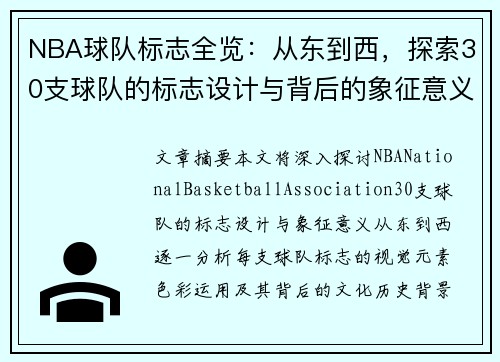 NBA球队标志全览：从东到西，探索30支球队的标志设计与背后的象征意义

文章摘要本文将深入探讨NBANationalBasketballAssociation30支球队的标志设计与象征意义从东到西逐一分析每支球队标志的视觉元素色彩运用及其背后的文化历史背景